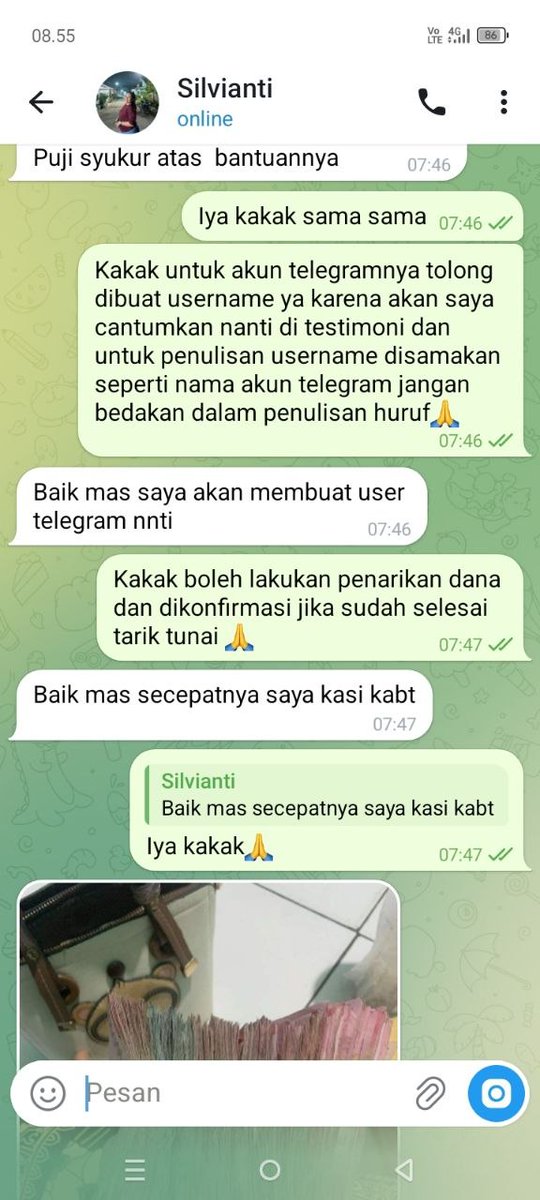 08.55

Vo LTE 4G 86

Silvianti
online

Puji syukur atas bantuannya 07:46

Iya kakak sama sama 07:46

Kakak untuk akun telegramnya tolong dibuat username ya karena akan saya cantumkan nanti di testimoni dan untuk penulisan username disamakan seperti nama akun telegram jangan bedakan dalam penulisan huruf🙏 07:46

Baik mas saya akan membuat user telegram nnti 07:46

Kakak boleh lakukan penarikan dana dan dikonfirmasi jika sudah selesai tarik tunai 🙏 07:47

Baik mas secepatnya saya kasi kabt 07:47

Silvianti
Baik mas secepatnya saya kasi kabt
Iya kakak🙏 07:47

Pesan